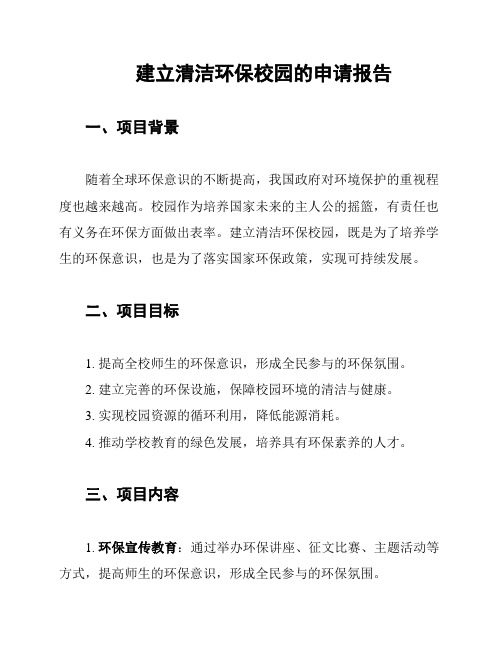 建立清洁环保校园的申请报告

一、项目背景

随着全球环保意识的不断提高，我国政府对环境保护的重视程度也越来越高。校园作为培养国家未来的主人公的摇篮，有责任也有义务在环保方面做出表率。建立清洁环保校园，既是为了培养学生的环保意识，也是为了落实国家环保政策，实现可持续发展。

二、项目目标

1. 提高全校师生的环保意识，形成全民参与的环保氛围。
2. 建立完善的环保设施，保障校园环境的清洁与健康。
3. 实现校园资源的循环利用，降低能源消耗。
4. 推动学校教育的绿色发展，培养具有环保素养的人才。

三、项目内容

1. 环保宣传教育：通过举办环保讲座、征文比赛、主题活动等方式，提高师生的环保意识，形成全民参与的环保氛围。